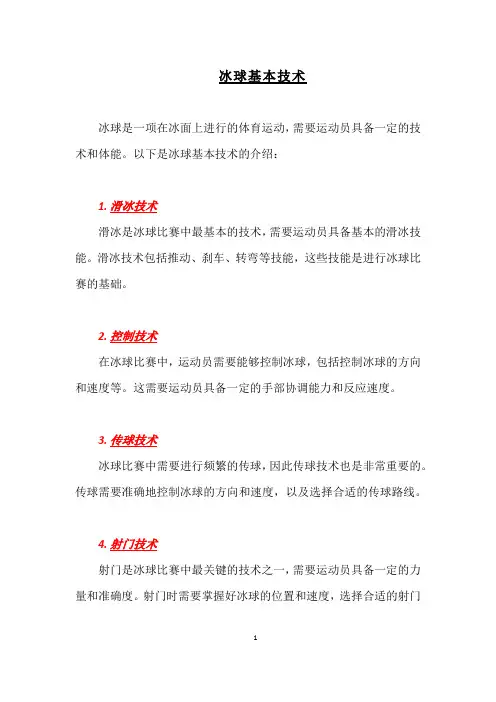 冰球基本技术

冰球是一项在冰面上进行的体育运动，需要运动员具备一定的技术和体能。以下是冰球基本技术的介绍：

1. 滑冰技术

滑冰是冰球比赛中最基本的技术，需要运动员具备基本的滑冰技能。滑冰技术包括推动、刹车、转弯等技能，这些技能是进行冰球比赛的基础。

2. 控制技术

在冰球比赛中，运动员需要能够控制冰球，包括控制冰球的方向和速度等。这需要运动员具备一定的手部协调能力和反应速度。

3. 传球技术

冰球比赛中需要进行频繁的传球，因此传球技术也是非常重要的。传球需要准确地控制冰球的方向和速度，以及选择合适的传球路线。

4. 射门技术

射门是冰球比赛中最关键的技术之一，需要运动员具备一定的力量和准确度。射门时需要掌握好冰球的位置和速度，选择合适的射门

1